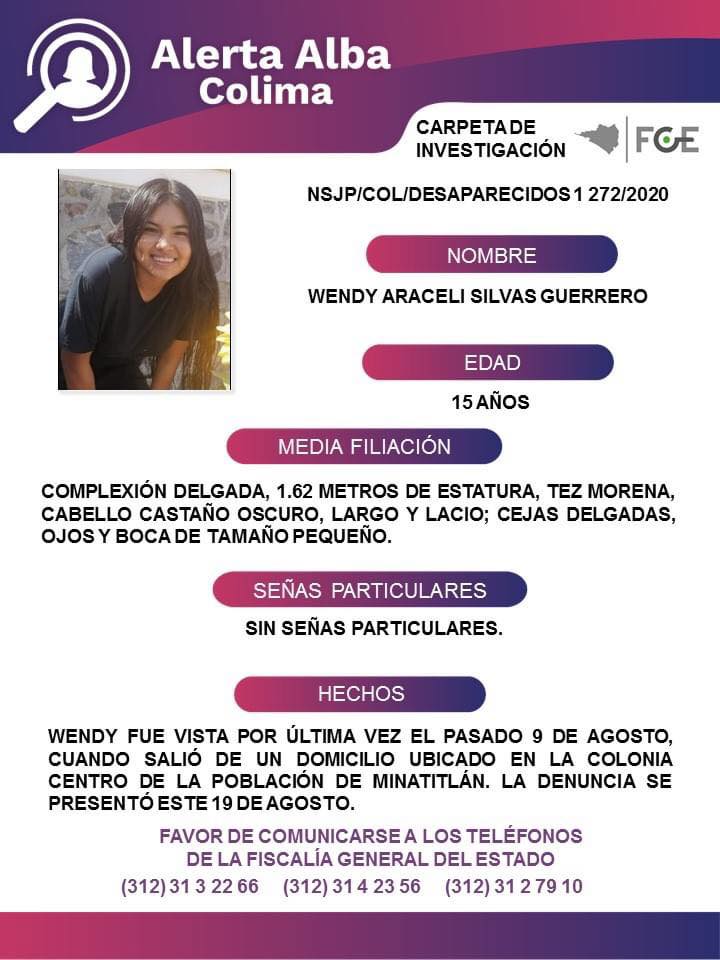 Alerta Alba
Colima

CARPETA DE INVESTIGACIÓN

FGE

NSJP/COL/DESAPARECIDOS 1 272/2020

NOMBRE

WENDY ARACELI SILVAS GUERRERO

EDAD

15 AÑOS

MEDIA FILIACIÓN

COMPLEXIÓN DELGADA, 1.62 METROS DE ESTATURA, TEZ MORENA, CABELLO CASTAÑO OSCURO, LARGO Y LACIO; CEJAS DELGADAS, OJOS Y BOCA DE TAMAÑO PEQUEÑO.

SEÑAS PARTICULARES

SIN SEÑAS PARTICULARES.

HECHOS

WENDY FUE VISTA POR ÚLTIMA VEZ EL PASADO 9 DE AGOSTO, CUANDO SALIÓ DE UN DOMICILIO UBICADO EN LA COLONIA CENTRO DE LA POBLACIÓN DE MINATITLÁN. LA DENUNCIA SE PRESENTÓ ESTE 19 DE AGOSTO.

FAVOR DE COMUNICARSE A LOS TELÉFONOS
DE LA FISCALÍA GENERAL DEL ESTADO
(312) 31 3 22 66 (312) 31 4 23 56 (312) 31 2 79 10